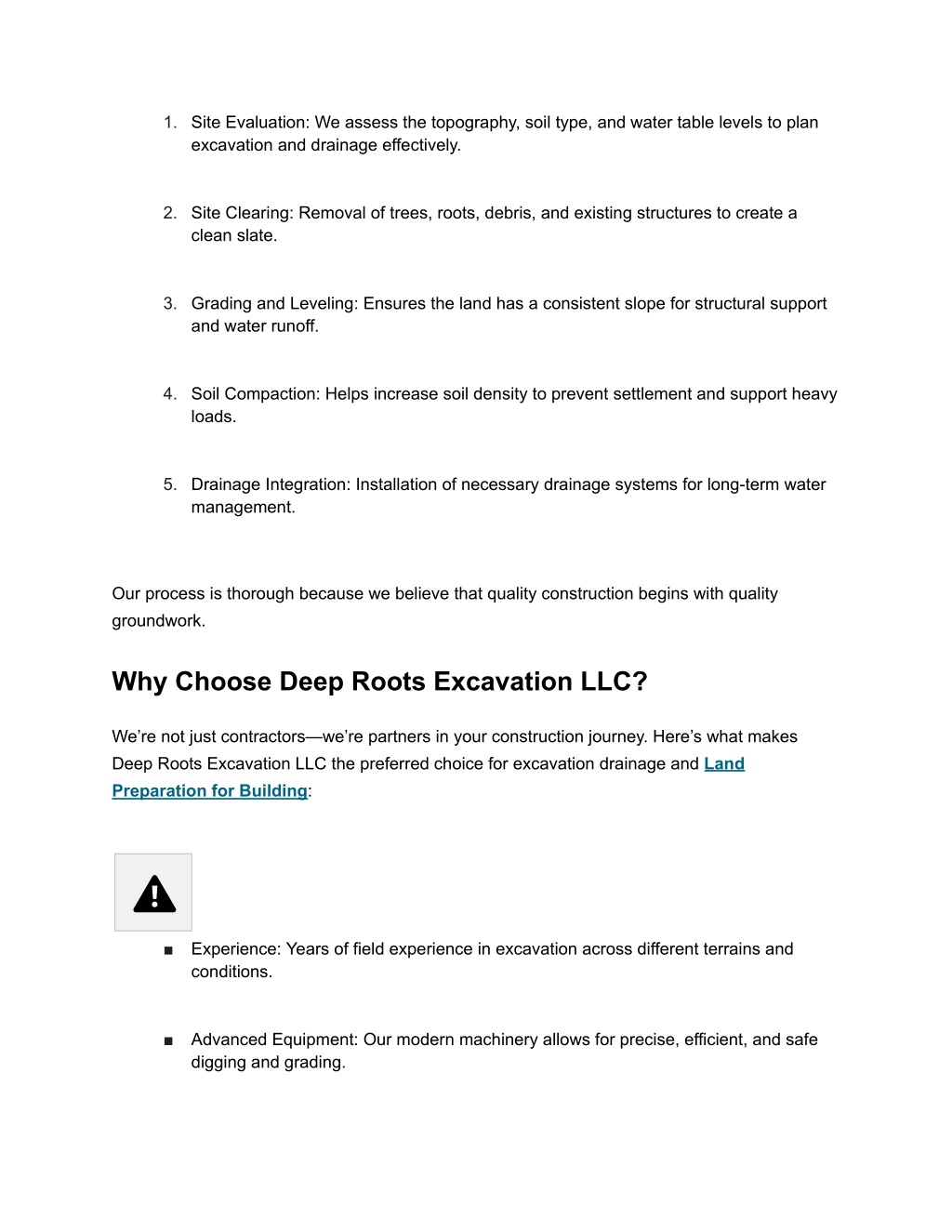 1. Site Evaluation: We assess the topography, soil type, and water table levels to plan excavation and drainage effectively.

2. Site Clearing: Removal of trees, roots, debris, and existing structures to create a clean slate.

3. Grading and Leveling: Ensures the land has a consistent slope for structural support and water runoff.

4. Soil Compaction: Helps increase soil density to prevent settlement and support heavy loads.

5. Drainage Integration: Installation of necessary drainage systems for long-term water management.

Our process is thorough because we believe that quality construction begins with quality groundwork.

Why Choose Deep Roots Excavation LLC?

We’re not just contractors—we’re partners in your construction journey. Here’s what makes Deep Roots Excavation LLC the preferred choice for excavation drainage and Land Preparation for Building:

■ Experience: Years of field experience in excavation across different terrains and conditions.

■ Advanced Equipment: Our modern machinery allows for precise, efficient, and safe digging and grading.